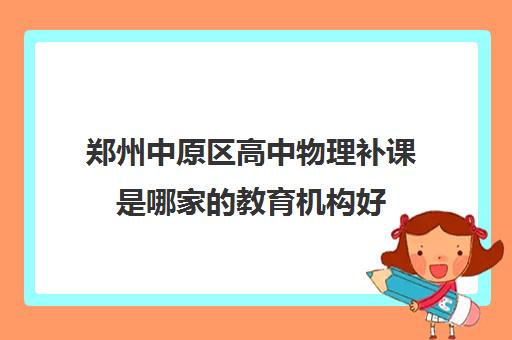 郑州中原区高中物理补课是哪家的教育机构好